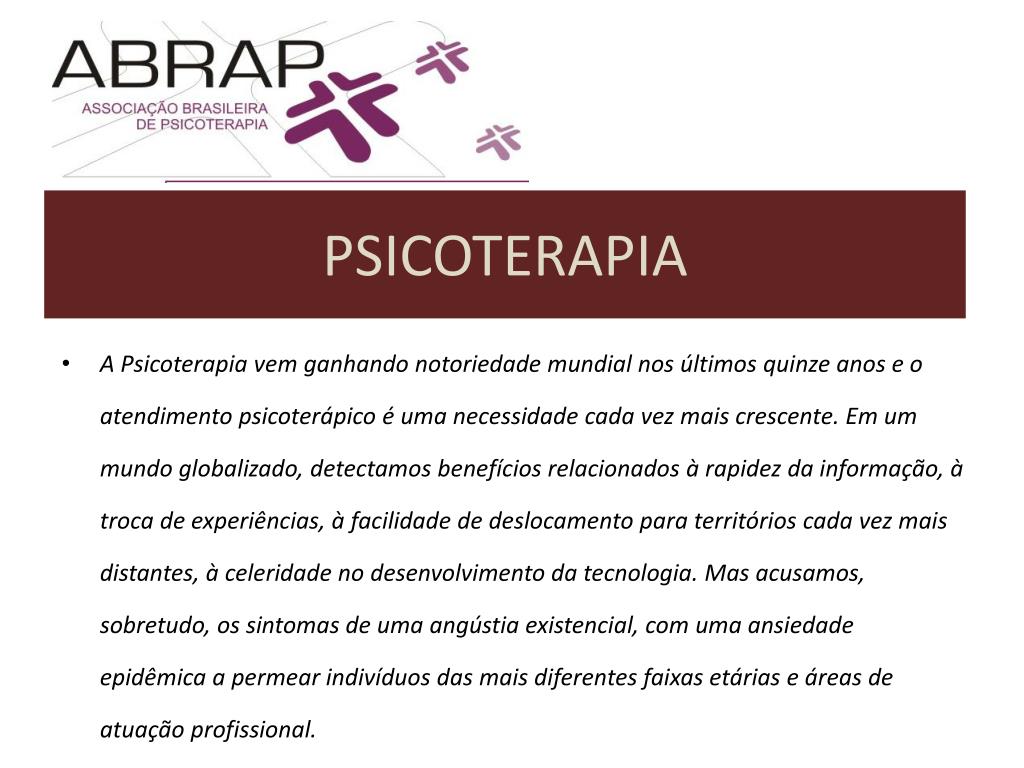 ABRAP
ASSOCIAÇÃO BRASILEIRA
DE PSICOTERAPIA

PSICOTERAPIA

• A Psicoterapia vem ganhando notoriedade mundial nos últimos quinze anos e o atendimento psicoterápico é uma necessidade cada vez mais crescente. Em um mundo globalizado, detectamos benefícios relacionados à rapidez da informação, à troca de experiências, à facilidade de deslocamento para territórios cada vez mais distantes, à celeridade no desenvolvimento da tecnologia. Mas acusamos, sobretudo, os sintomas de uma angústia existencial, com uma ansiedade epidêmica a permear indivíduos das mais diferentes faixas etárias e áreas de atuação profissional.